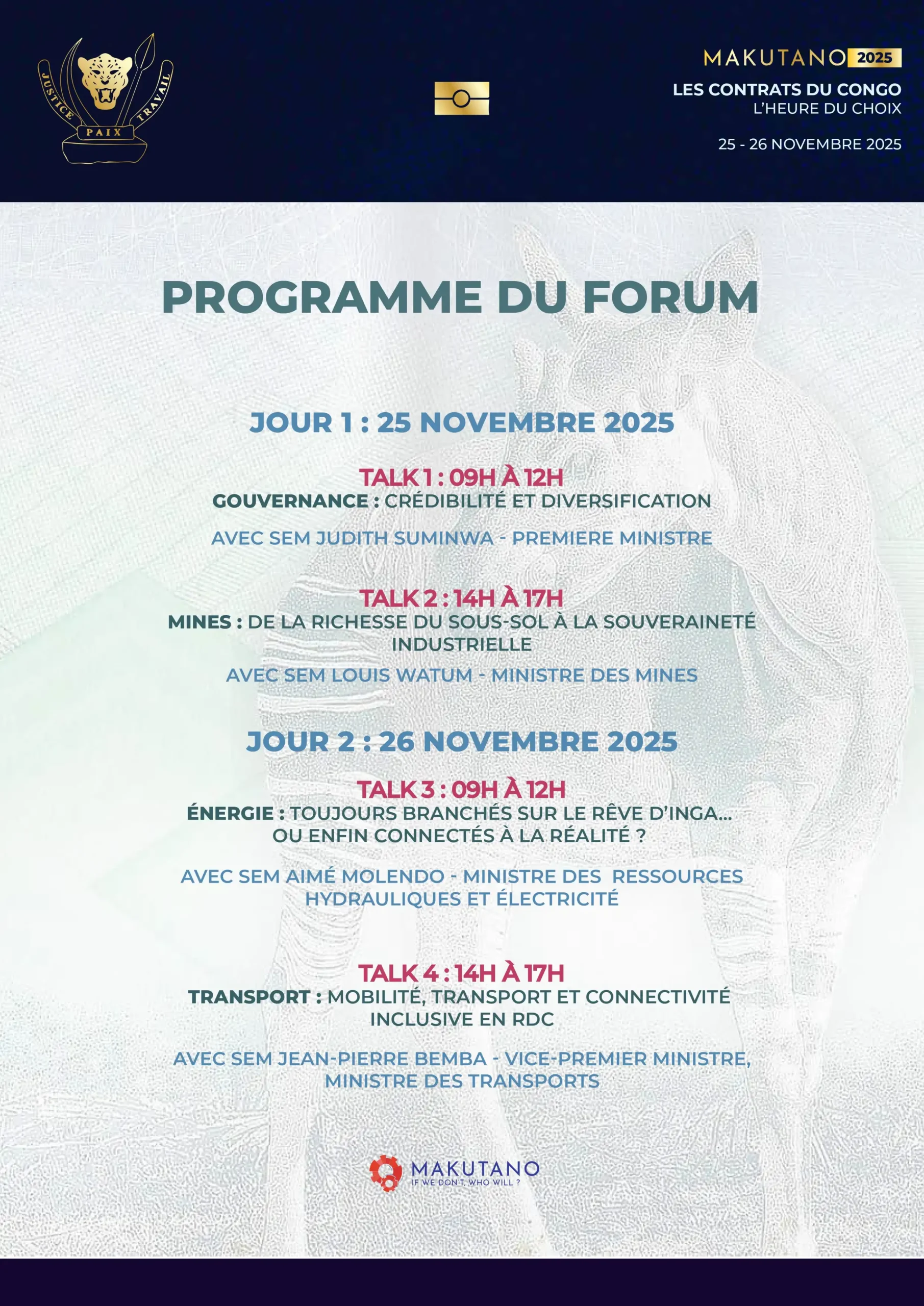 JUSTICE PAIX TRAVAIL

MAKUTANO 2025
LES CONTRATS DU CONGO
L'HEURE DU CHOIX

25 - 26 NOVEMBRE 2025

PROGRAMME DU FORUM

JOUR 1 : 25 NOVEMBRE 2025

TALK 1 : 09H À 12H
GOUVERNANCE : CRÉDIBILITÉ ET DIVERSIFICATION

AVEC SEM JUDITH SUMINWA - PREMIERE MINISTRE

TALK 2 : 14H À 17H
MINES : DE LA RICHESSE DU SOUS-SOL À LA SOUVERAINETÉ INDUSTRIELLE

AVEC SEM LOUIS WATUM - MINISTRE DES MINES

JOUR 2 : 26 NOVEMBRE 2025

TALK 3 : 09H À 12H
ÉNERGIE : TOUJOURS BRANCHÉS SUR LE RÊVE D'INGA... OU ENFIN CONNECTÉS À LA RÉALITÉ ?

AVEC SEM AIMÉ MOLENDO - MINISTRE DES RESSOURCES HYDRAULIQUES ET ÉLECTRICITÉ

TALK 4 : 14H À 17H
TRANSPORT : MOBILITÉ, TRANSPORT ET CONNECTIVITÉ INCLUSIVE EN RDC

AVEC SEM JEAN-PIERRE BEMBA - VICE-PREMIER MINISTRE, MINISTRE DES TRANSPORTS

MAKUTANO
IF WE DON'T, WHO WILL ?